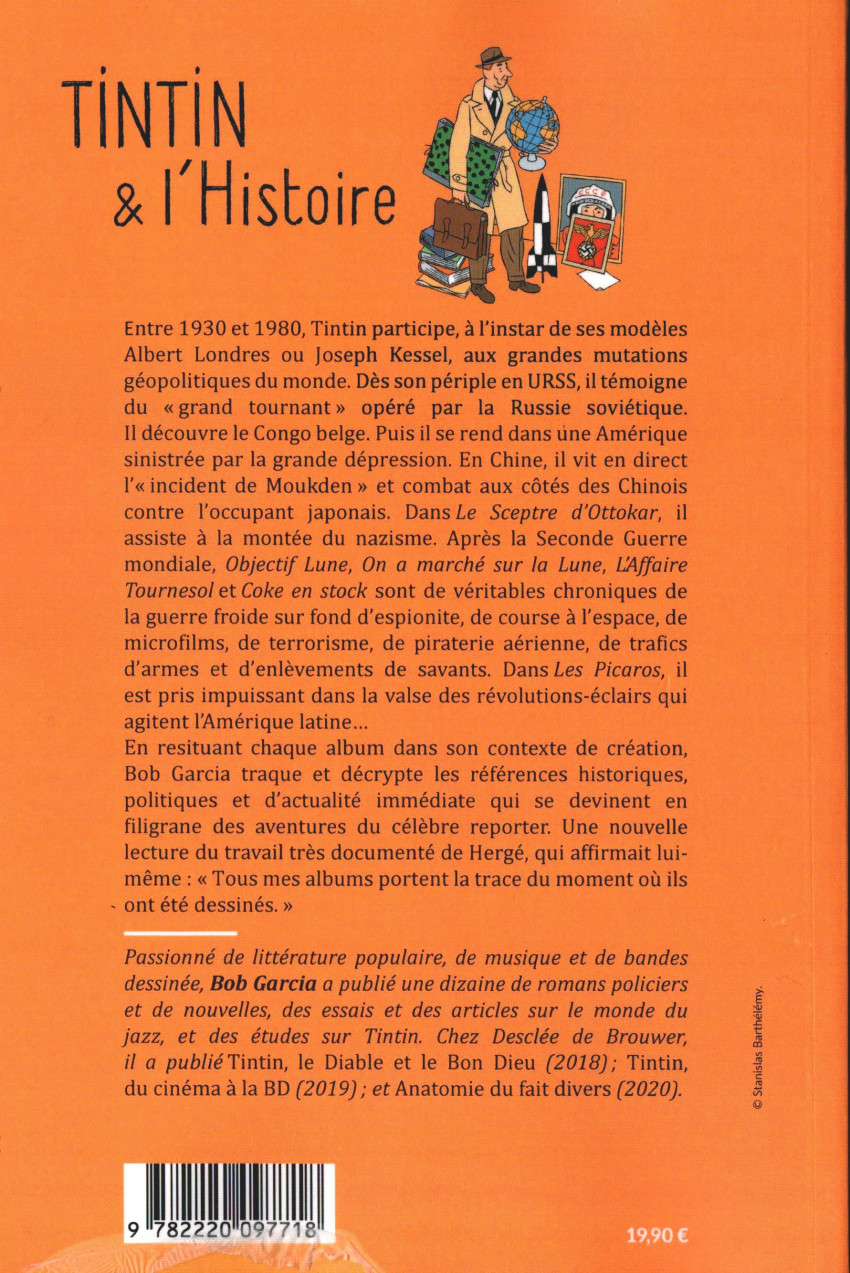 TINTIN
& l'Histoire

CCCP

Entre 1930 et 1980, Tintin participe, à l'instar de ses modèles Albert Londres ou Joseph Kessel, aux grandes mutations géopolitiques du monde. Dès son périple en URSS, il témoigne du « grand tournant » opéré par la Russie soviétique. Il découvre le Congo belge. Puis il se rend dans une Amérique sinistrée par la grande dépression. En Chine, il vit en direct l'« incident de Moukden » et combat aux côtés des Chinois contre l'occupant japonais. Dans Le Sceptre d'Ottokar, il assiste à la montée du nazisme. Après la Seconde Guerre mondiale, Objectif Lune, On a marché sur la Lune, L'Affaire Tournesol et Coke en stock sont de véritables chroniques de la guerre froide sur fond d'espionite, de course à l'espace, de microfilms, de terrorisme, de piraterie aérienne, de trafics d'armes et d'enlèvements de savants. Dans Les Picaros, il est pris impuissant dans la valse des révolutions-éclairs qui agitent l'Amérique latine…
En resituant chaque album dans son contexte de création, Bob Garcia traque et décrypte les références historiques, politiques et d'actualité immédiate qui se devinent en filigrane des aventures du célèbre reporter. Une nouvelle lecture du travail très documenté de Hergé, qui affirmait lui-même : « Tous mes albums portent la trace du moment où ils ont été dessinés. »

Passionné de littérature populaire, de musique et de bandes dessinée, Bob Garcia a publié une dizaine de romans policiers et de nouvelles, des essais et des articles sur le monde du jazz, et des études sur Tintin. Chez Desclée de Brouwer, il a publié Tintin, le Diable et le Bon Dieu (2018) ; Tintin, du cinéma à la BD (2019) ; et Anatomie du fait divers (2020).

© Stanislas Barthélémy.

9 782220 097718

19,90 €